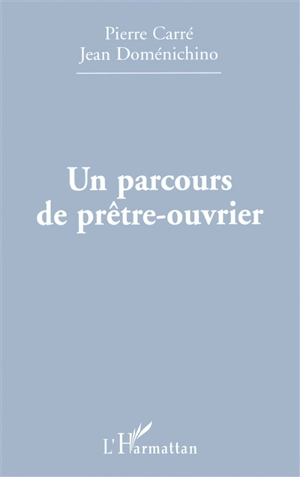 Pierre Carré
Jean Doménichino

Un parcours de prêtre-ouvrier

L'Harmattan